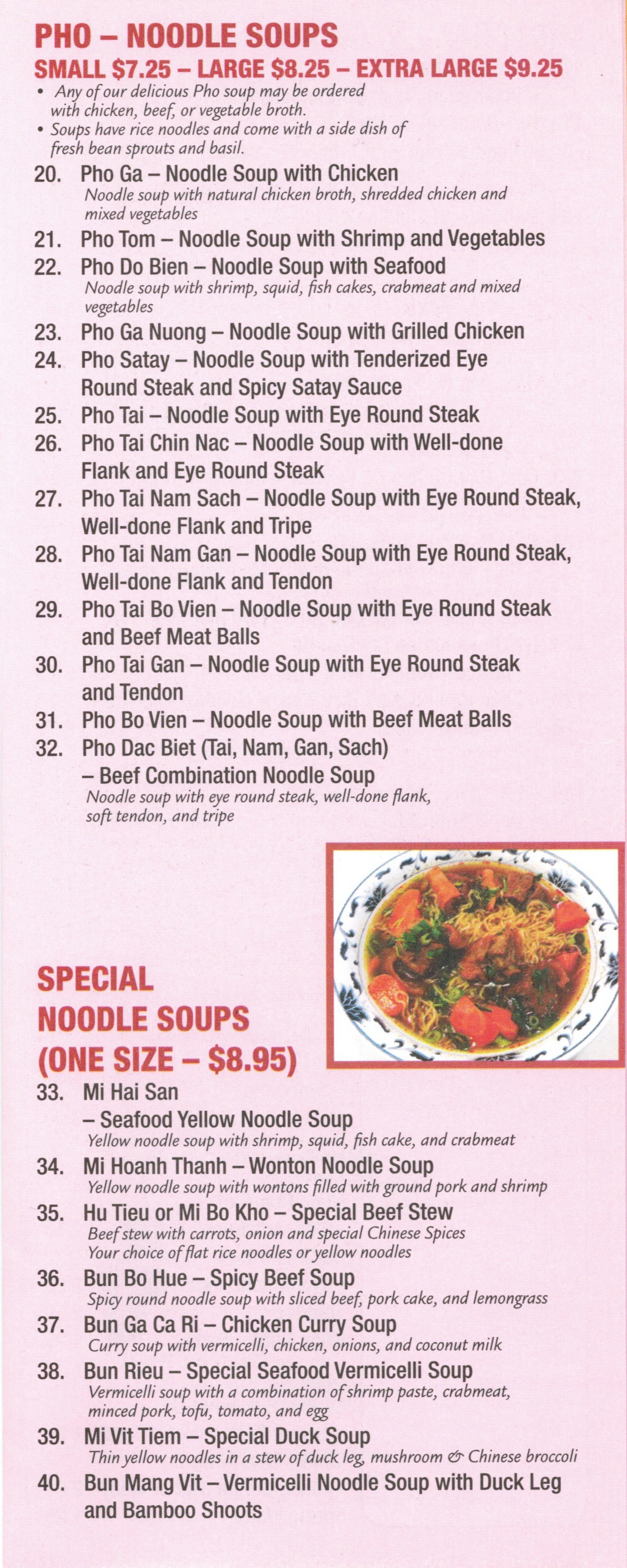 PHO – NOODLE SOUPS
SMALL $7.25 – LARGE $8.25 – EXTRA LARGE $9.25

• Any of our delicious Pho soup may be ordered with chicken, beef, or vegetable broth.
• Soups have rice noodles and come with a side dish of fresh bean sprouts and basil.

20. Pho Ga – Noodle Soup with Chicken
Noodle soup with natural chicken broth, shredded chicken and mixed vegetables

21. Pho Tom – Noodle Soup with Shrimp and Vegetables

22. Pho Do Bien – Noodle Soup with Seafood
Noodle soup with shrimp, squid, fish cakes, crabmeat and mixed vegetables

23. Pho Ga Nuong – Noodle Soup with Grilled Chicken

24. Pho Satay – Noodle Soup with Tenderized Eye Round Steak and Spicy Satay Sauce

25. Pho Tai – Noodle Soup with Eye Round Steak

26. Pho Tai Chin Nac – Noodle Soup with Well-done Flank and Eye Round Steak

27. Pho Tai Nam Sach – Noodle Soup with Eye Round Steak, Well-done Flank and Tripe

28. Pho Tai Nam Gan – Noodle Soup with Eye Round Steak, Well-done Flank and Tendon

29. Pho Tai Bo Vien – Noodle Soup with Eye Round Steak and Beef Meat Balls

30. Pho Tai Gan – Noodle Soup with Eye Round Steak and Tendon

31. Pho Bo Vien – Noodle Soup with Beef Meat Balls

32. Pho Dac Biet (Tai, Nam, Gan, Sach) – Beef Combination Noodle Soup
Noodle soup with eye round steak, well-done flank, soft tendon, and tripe

SPECIAL NOODLE SOUPS (ONE SIZE – $8.95)

33. Mi Hai San – Seafood Yellow Noodle Soup
Yellow noodle soup with shrimp, squid, fish cake, and crabmeat

34. Mi Hoanh Thanh – Wonton Noodle Soup
Yellow noodle soup with wontons filled with ground pork and shrimp

35. Hu Tieu or Mi Bo Kho – Special Beef Stew
Beef stew with carrots, onion and special Chinese Spices
Your choice of flat rice noodles or yellow noodles

36. Bun Bo Hue – Spicy Beef Soup
Spicy round noodle soup with sliced beef, pork cake, and lemongrass

37. Bun Ga Ca Ri – Chicken Curry Soup
Curry soup with vermicelli, chicken, onions, and coconut milk

38. Bun Rieu – Special Seafood Vermicelli Soup
Vermicelli soup with a combination of shrimp paste, crabmeat, minced pork, tofu, tomato, and egg

39. Mi Vit Tiem – Special Duck Soup
Thin yellow noodles in a stew of duck leg, mushroom & Chinese broccoli

40. Bun Mang Vit – Vermicelli Noodle Soup with Duck Leg and Bamboo Shoots